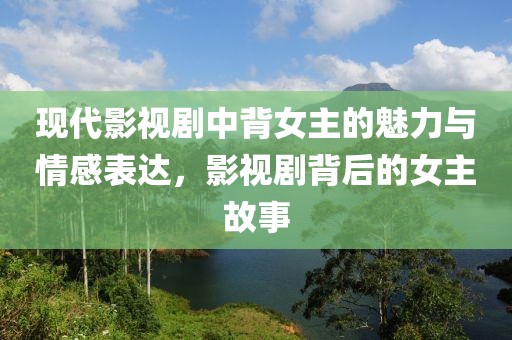 现代影视剧中背女主的魅力与情感表达，影视剧背后的女主故事